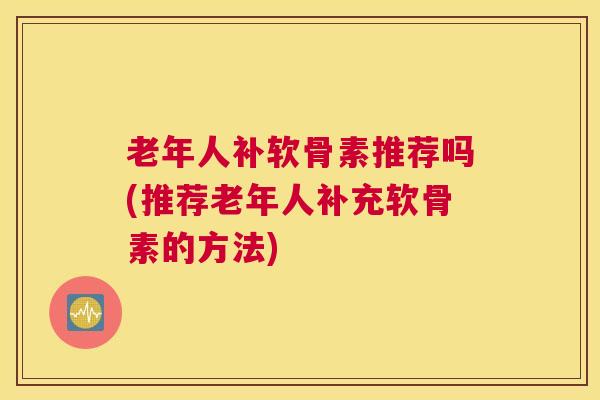 老年人补软骨素推荐吗(推荐老年人补充软骨素的方法)